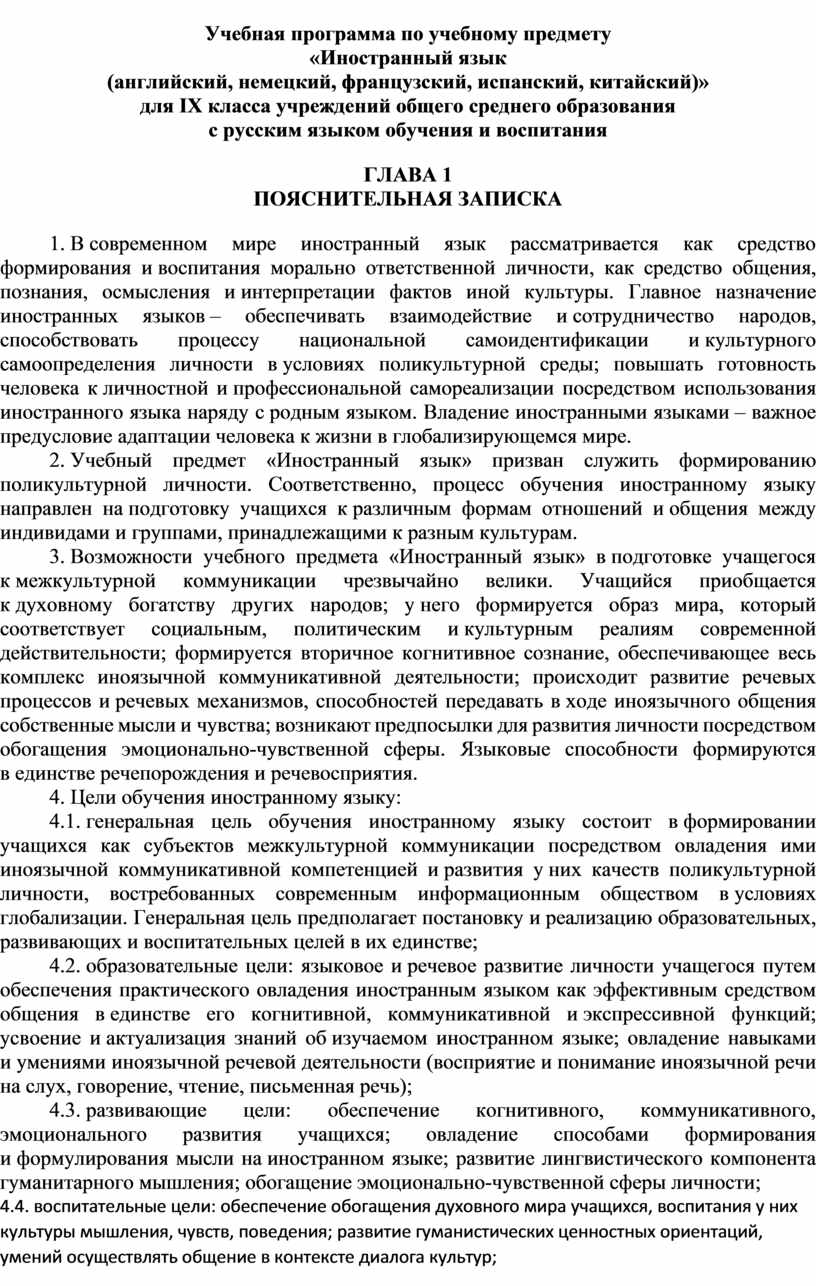 Учебная программа по учебному предмету
«Иностранный язык
(английский, немецкий, французский, испанский, китайский)»
для IX класса учреждений общего среднего образования
с русским языком обучения и воспитания

ГЛАВА 1
ПОЯСНИТЕЛЬНАЯ ЗАПИСКА

1. В современном мире иностранный язык рассматривается как средство формирования и воспитания морально ответственной личности, как средство общения, познания, осмысления и интерпретации фактов иной культуры. Главное назначение иностранных языков – обеспечивать взаимодействие и сотрудничество народов, способствовать процессу национальной самоидентификации и культурного самоопределения личности в условиях поликультурной среды; повышать готовность человека к личностной и профессиональной самореализации посредством использования иностранного языка наряду с родным языком. Владение иностранными языками – важное предусловие адаптации человека к жизни в глобализирующемся мире.

2. Учебный предмет «Иностранный язык» призван служить формированию поликультурной личности. Соответственно, процесс обучения иностранному языку направлен на подготовку учащихся к различным формам отношений и общения между индивидами и группами, принадлежащими к разным культурам.

3. Возможности учебного предмета «Иностранный язык» в подготовке учащегося к межкультурной коммуникации чрезвычайно велики. Учащийся приобщается к духовному богатству других народов; у него формируется образ мира, который соответствует социальным, политическим и культурным реалиям современной действительности; формируется вторичное когнитивное сознание, обеспечивающее весь комплекс иноязычной коммуникативной деятельности; происходит развитие речевых процессов и речевых механизмов, способностей передавать в ходе иноязычного общения собственные мысли и чувства; возникают предпосылки для развития личности посредством обогащения эмоционально-чувственной сферы. Языковые способности формируются в единстве речепорождения и речевосприятия.

4. Цели обучения иностранному языку:

4.1. генеральная цель обучения иностранному языку состоит в формировании учащихся как субъектов межкультурной коммуникации посредством овладения ими иноязычной коммуникативной компетенцией и развития у них качеств поликультурной личности, востребованных современным информационным обществом в условиях глобализации. Генеральная цель предполагает постановку и реализацию образовательных, развивающих и воспитательных целей в их единстве;

4.2. образовательные цели: языковое и речевое развитие личности учащегося путем обеспечения практического овладения иностранным языком как эффективным средством общения в единстве его когнитивной, коммуникативной и экспрессивной функций; усвоение и актуализация знаний об изучаемом иностранном языке; овладение навыками и умениями иноязычной речевой деятельности (восприятие и понимание иноязычной речи на слух, говорение, чтение, письменная речь);

4.3. развивающие цели: обеспечение когнитивного, коммуникативного, эмоционального развития учащихся; овладение способами формирования и формулирования мысли на иностранном языке; развитие лингвистического компонента гуманитарного мышления; обогащение эмоционально-чувственной сферы личности;

4.4. воспитательные цели: обеспечение обогащения духовного мира учащихся, воспитания у них культуры мышления, чувств, поведения; развитие гуманистических ценностных ориентаций, умений осуществлять общение в контексте диалога культур;